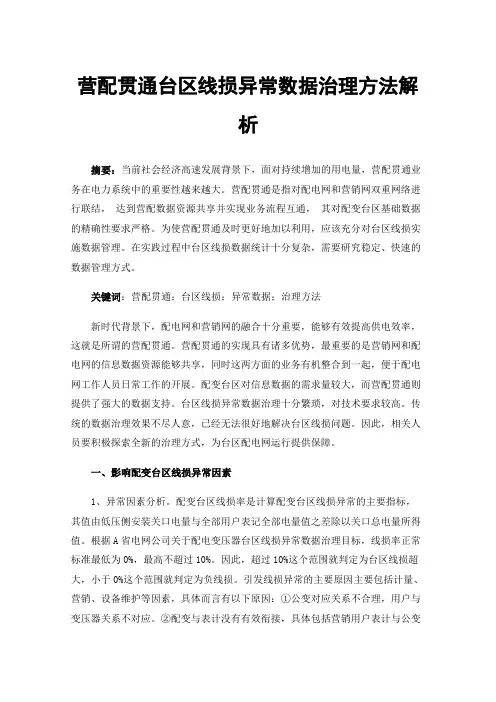 营配贯通台区线损异常数据治理方法解析

摘要：当前社会经济高速发展背景下，面对持续增加的用电量，营配贯通业务在电力系统中的重要性越来越大。营配贯通是指对配电网和营销网双重网络进行联结，达到营配数据资源共享并实现业务流程互通，其对配变台区基础数据的精确性要求严格。为使营配贯通及时更好地加以利用，应该充分对台区线损实施数据管理。在实践过程中台区线损数据统计十分复杂，需要研究稳定、快速的数据管理方式。

关键词：营配贯通；台区线损；异常数据；治理方法

新时代背景下，配电网和营销网的融合十分重要，能够有效提高供电效率，这就是所谓的营配贯通。营配贯通的实现具有诸多优势，最重要的是营销网和配电网的信息数据资源能够共享，同时这两方面的业务有机整合到一起，便于配电网工作人员日常工作的开展。配变台区对信息数据的需求量较大，而营配贯通则提供了强大的数据支持。台区线损异常数据治理十分繁琐，对技术要求较高。传统的数据治理效果不尽人意，已经无法很好地解决台区线损问题。因此，相关人员要积极探索全新的治理方式，为台区配电网运行提供保障。

一、影响配变台区线损异常因素

1、异常因素分析。配变台区线损率是计算配变台区线损异常的主要指标，其值由低压侧安装关口电量与全部用户表记全部电量值之差除以关口总电量所得值。根据A省电网公司关于配电变压器台区线损异常数据治理目标，线损率正常标准最低为0%，最高不超过10%。因此，超过10%这个范围就判定为台区线损超大，小于0%这个范围就判定为负线损。引发线损异常的主要原因主要包括计量、营销、设备维护等因素，具体而言有以下原因：①公变对应关系不合理，用户与变压器关系不对应。②配变与表计没有有效衔接，具体包括营销用户表计与公变